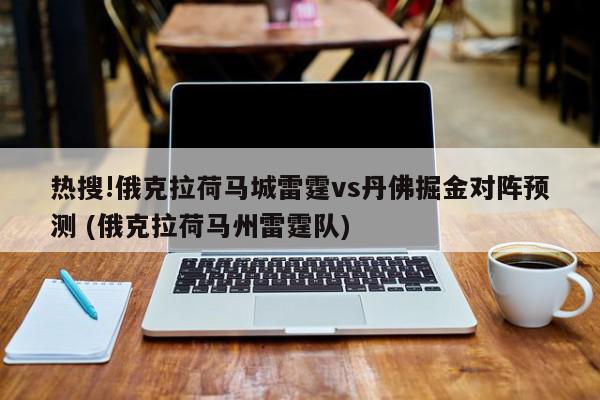 热搜!俄克拉荷马城雷霆vs丹佛掘金对阵预测 (俄克拉荷马州雷霆队)